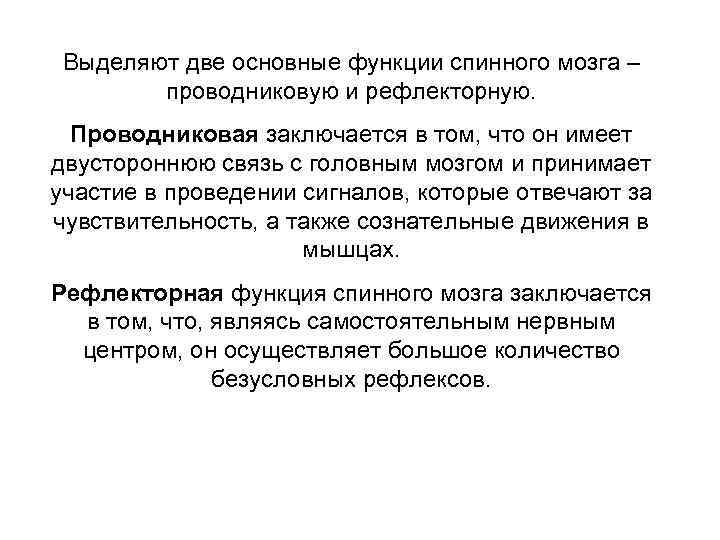 Выделяют две основные функции спинного мозга – проводниковую и рефлекторную.

Проводниковая заключается в том, что он имеет двустороннюю связь с головным мозгом и принимает участие в проведении сигналов, которые отвечают за чувствительность, а также сознательные движения в мышцах.

Рефлекторная функция спинного мозга заключается в том, что, являясь самостоятельным нервным центром, он осуществляет большое количество безусловных рефлексов.